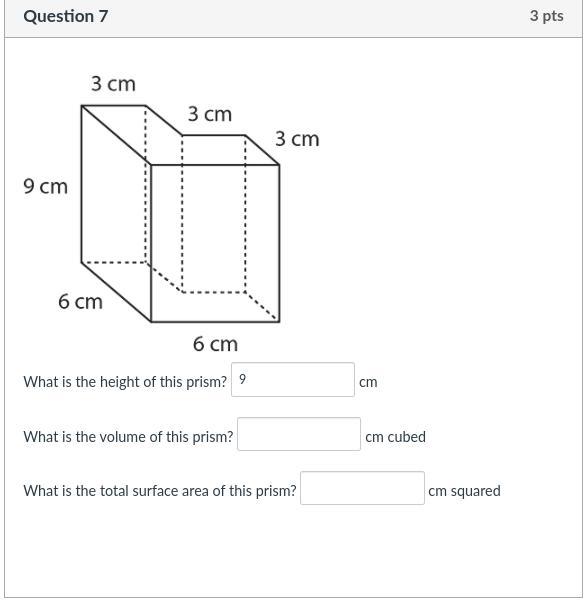 Question 7

3 pts

3 cm

3 cm

3 cm

9 cm

6 cm

6 cm

What is the height of this prism? 9 cm

What is the volume of this prism? cm cubed

What is the total surface area of this prism? cm squared